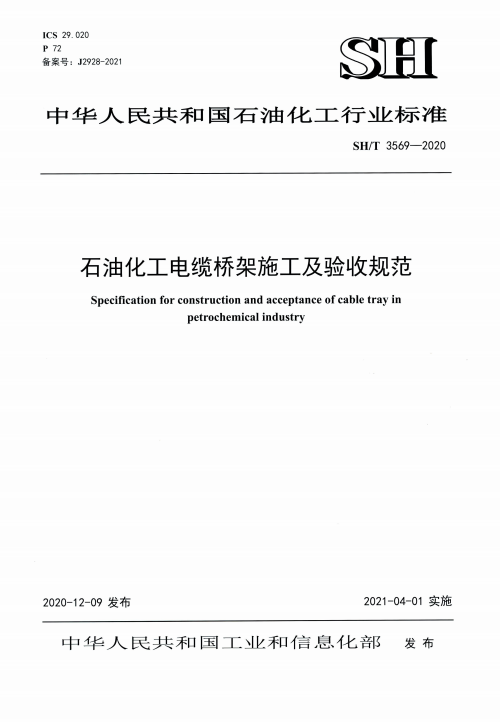 ICS 29.020
P 72
备案号：J2928-2021

SH

中华人民共和国石油化工行业标准

SH/T 3569—2020

石油化工电缆桥架施工及验收规范

Specification for construction and acceptance of cable tray in petrochemical industry

2020-12-09 发布

2021-04-01 实施

中华人民共和国工业和信息化部 发布